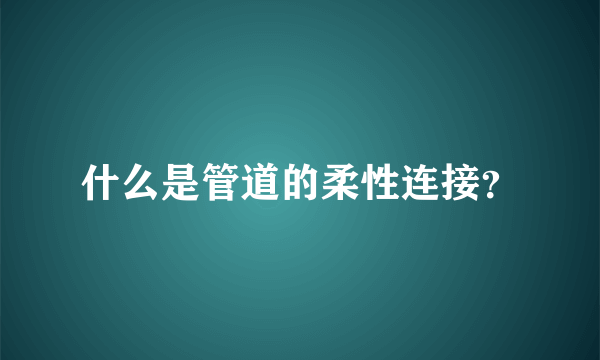 什么是管道的柔性连接?